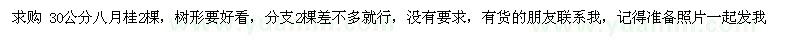 求购 30公分八月桂2棵，树形要好看，分支2棵差不多就行，没有要求，有货的朋友联系我，记得准备照片一起发我